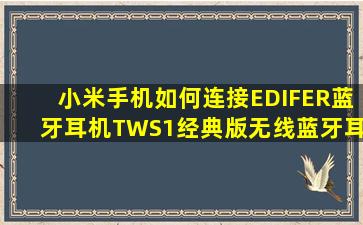 小米手机如何连接EDIFER蓝牙耳机TWS1经典版无线蓝牙耳